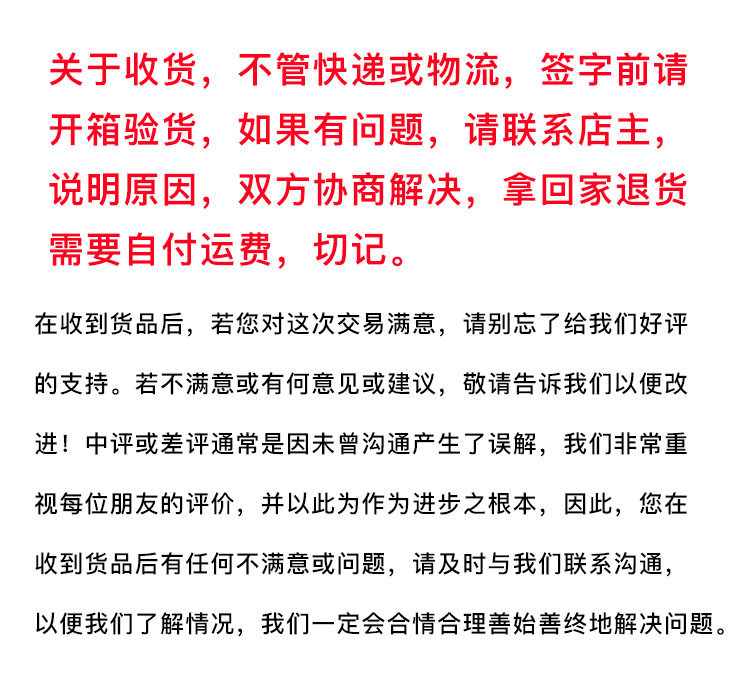 关于收货，不管快递或物流，签字前请开箱验货，如果有问题，请联系店主，说明原因，双方协商解决，拿回家退货需要自付运费，切记。

在收到货品后，若您对这次交易满意，请别忘了给我们好评的支持。若不满意或有何意见或建议，敬请告诉我们以便改进！中评或差评通常是因未曾沟通产生了误解，我们非常重视每位朋友的评价，并以此为作为进步之根本，因此，您在收到货品后有任何不满意或问题，请及时与我们联系沟通，以便我们了解情况，我们一定会合情合理善始善终地解决问题。